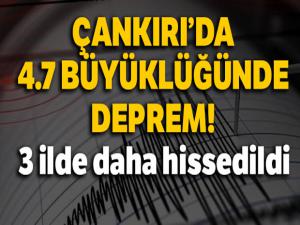 ÇANKIRI'DA
4.7 BÜYÜKLÜĞÜNDE
DEPREM!
3 ilde daha hissedildi